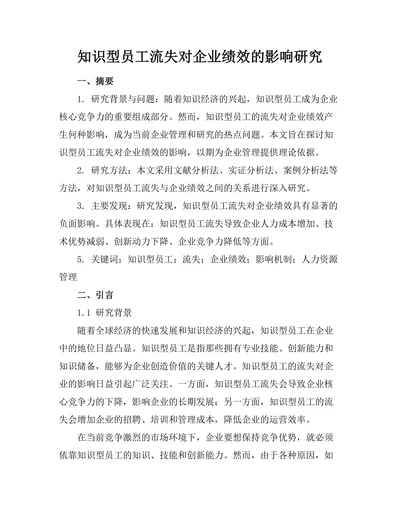 知识型员工流失对企业绩效的影响研究

一、摘要

1. 研究背景与问题：随着知识经济的兴起，知识型员工成为企业核心竞争力的重要组成部分。然而，知识型员工的流失对企业绩效产生何种影响，成为当前企业管理和研究的热点问题。本文旨在探讨知识型员工流失对企业绩效的影响，以期为企业管理提供理论依据。

2. 研究方法：本文采用文献分析法、实证分析法、案例分析法等方法，对知识型员工流失与企业绩效之间的关系进行深入研究。

3. 主要发现：研究发现，知识型员工流失对企业绩效具有显著的负面影响。具体表现在：知识型员工流失导致企业人力成本增加、技术优势减弱、创新动力下降、企业竞争力降低等方面。

5. 关键词：知识型员工；流失；企业绩效；影响机制；人力资源管理

二、引言

1.1 研究背景

随着全球经济的快速发展和知识经济的兴起，知识型员工在企业中的地位日益凸显。知识型员工是指那些拥有专业技能、创新能力和知识储备，能够为企业创造价值的关键人才。知识型员工的流失对企业的影响日益引起广泛关注。一方面，知识型员工流失会导致企业核心竞争力的下降，影响企业的长期发展；另一方面，知识型员工的流失会增加企业的招聘、培训和管理成本，降低企业的运营效率。

在当前竞争激烈的市场环境下，企业要想保持竞争优势，就必须依靠知识型员工的知识、技能和创新能力。然而，由于各种原因，如